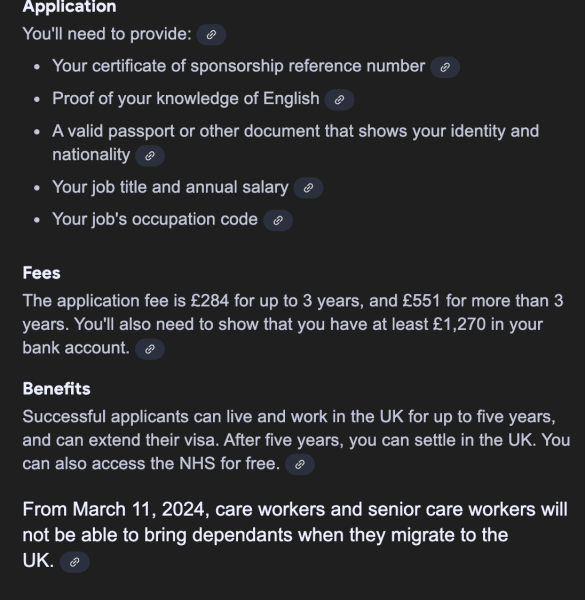 Application

You'll need to provide:

- Your certificate of sponsorship reference number
- Proof of your knowledge of English
- A valid passport or other document that shows your identity and nationality
- Your job title and annual salary
- Your job's occupation code

Fees

The application fee is £284 for up to 3 years, and £551 for more than 3 years. You'll also need to show that you have at least £1,270 in your bank account.

Benefits

Successful applicants can live and work in the UK for up to five years, and can extend their visa. After five years, you can settle in the UK. You can also access the NHS for free.

From March 11, 2024, care workers and senior care workers will not be able to bring dependants when they migrate to the UK.